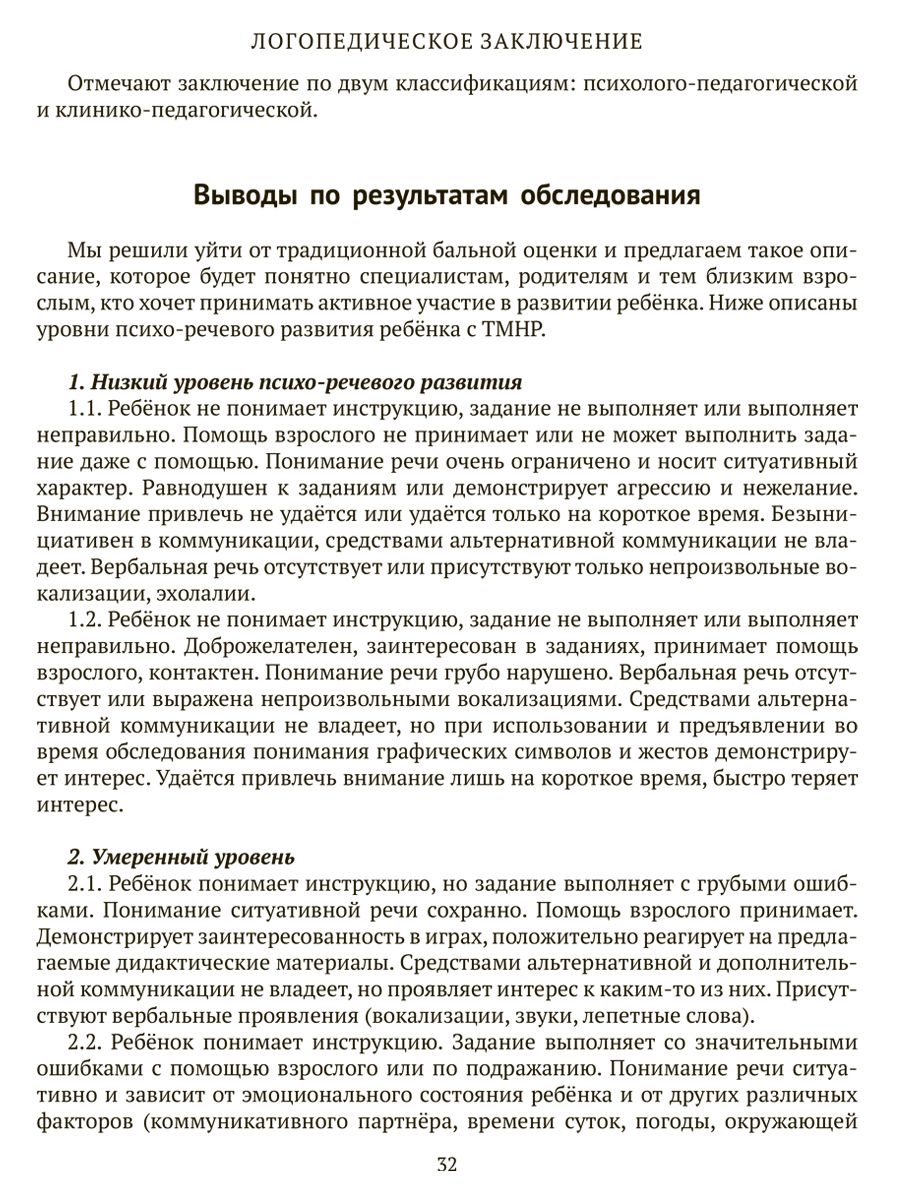 ЛОГОПЕДИЧЕСКОЕ ЗАКЛЮЧЕНИЕ

Отмечают заключение по двум классификациям: психолого-педагогической и клинико-педагогической.

Выводы по результатам обследования

Мы решили уйти от традиционной бальной оценки и предлагаем такое описание, которое будет понятно специалистам, родителям и тем близким взрослым, кто хочет принимать активное участие в развитии ребёнка. Ниже описаны уровни психо-речевого развития ребёнка с ТМНР.

1. Низкий уровень психо-речевого развития
1.1. Ребёнок не понимает инструкцию, задание не выполняет или выполняет неправильно. Помощь взрослого не принимает или не может выполнить задание даже с помощью. Понимание речи очень ограничено и носит ситуативный характер. Равнодушен к заданиям или демонстрирует агрессию и нежелание. Внимание привлечь не удаётся или удаётся только на короткое время. Безынициативен в коммуникации, средствами альтернативной коммуникации не владеет. Вербальная речь отсутствует или присутствуют только непроизвольные вокализации, эхолалии.
1.2. Ребёнок не понимает инструкцию, задание не выполняет или выполняет неправильно. Доброжелателен, заинтересован в заданиях, принимает помощь взрослого, контактен. Понимание речи грубо нарушено. Вербальная речь отсутствует или выражена непроизвольными вокализациями. Средствами альтернативной коммуникации не владеет, но при использовании и предъявлении во время обследования понимания графических символов и жестов демонстрирует интерес. Удаётся привлечь внимание лишь на короткое время, быстро теряет интерес.

2. Умеренный уровень
2.1. Ребёнок понимает инструкцию, но задание выполняет с грубыми ошибками. Понимание ситуативной речи сохранно. Помощь взрослого принимает. Демонстрирует заинтересованность в играх, положительно реагирует на предлагаемые дидактические материалы. Средствами альтернативной и дополнительной коммуникации не владеет, но проявляет интерес к каким-то из них. Присутствуют вербальные проявления (вокализации, звуки, лепетные слова).
2.2. Ребёнок понимает инструкцию. Задание выполняет со значительными ошибками с помощью взрослого или по подражанию. Понимание речи ситуативно и зависит от эмоционального состояния ребёнка и от других различных факторов (коммуникативного партнёра, времени суток, погоды, окружающей

32